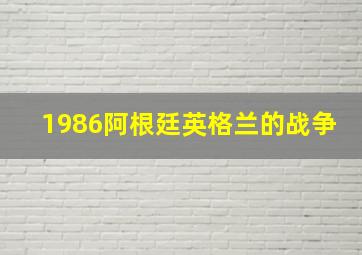 1986阿根廷英格兰的战争